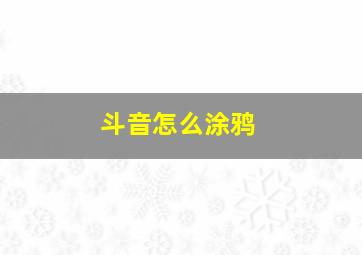 斗音怎么涂鸦